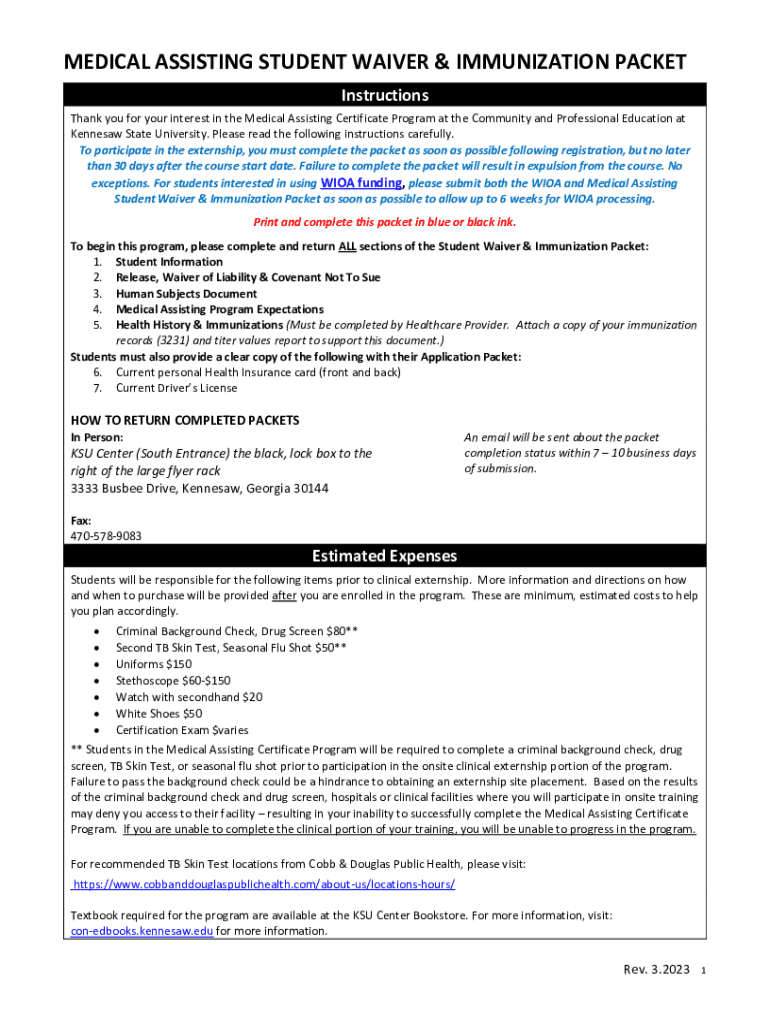 MEDICAL ASSISTING STUDENT WAIVER & IMMUNIZATION PACKET

Instructions

Thank you for your interest in the Medical Assisting Certificate Program at the Community and Professional Education at Kennesaw State University. Please read the following instructions carefully.

To participate in the externship, you must complete the packet as soon as possible following registration, but no later than 30 days after the course start date. Failure to complete the packet will result in expulsion from the course. No exceptions. For students interested in using WIOA funding, please submit both the WIOA and Medical Assisting Student Waiver & Immunization Packet as soon as possible to allow up to 6 weeks for WIOA processing.

Print and complete this packet in blue or black ink.

To begin this program, please complete and return ALL sections of the Student Waiver & Immunization Packet:
1. Student Information
2. Release, Waiver of Liability & Covenant Not To Sue
3. Human Subjects Document
4. Medical Assisting Program Expectations
5. Health History & Immunizations (Must be completed by Healthcare Provider. Attach a copy of your immunization records (3231) and titer values report to support this document.)
Students must also provide a clear copy of the following with their Application Packet:
6. Current personal Health Insurance card (front and back)
7. Current Driver's License

HOW TO RETURN COMPLETED PACKETS
In Person:
KSU Center (South Entrance) the black, lock box to the right of the large flyer rack
3333 Busbee Drive, Kennesaw, Georgia 30144

An email will be sent about the packet completion status within 7 – 10 business days of submission.

Fax:
470-578-9083

Estimated Expenses

Students will be responsible for the following items prior to clinical externship. More information and directions on how and when to purchase will be provided after you are enrolled in the program. These are minimum, estimated costs to help you plan accordingly.
• Criminal Background Check, Drug Screen $80**
• Second TB Skin Test, Seasonal Flu Shot $50**
• Uniforms $150
• Stethoscope $60-$150
• Watch with secondhand $20
• White Shoes $50
• Certification Exam $varies
** Students in the Medical Assisting Certificate Program will be required to complete a criminal background check, drug screen, TB Skin Test, or seasonal flu shot prior to participation in the onsite clinical externship portion of the program. Failure to pass the background check could be a hindrance to obtaining an externship site placement. Based on the results of the criminal background check and drug screen, hospitals or clinical facilities where you will participate in onsite training may deny you access to their facility – resulting in your inability to successfully complete the Medical Assisting Certificate Program. If you are unable to complete the clinical portion of your training, you will be unable to progress in the program.

For recommended TB Skin Test locations from Cobb & Douglas Public Health, please visit:
https://www.cobbanddouglaspublichealth.com/about-us/locations-hours/

Textbook required for the program are available at the KSU Center Bookstore. For more information, visit: con-edbooks.kennesaw.edu for more information.

Rev. 3.2023 1